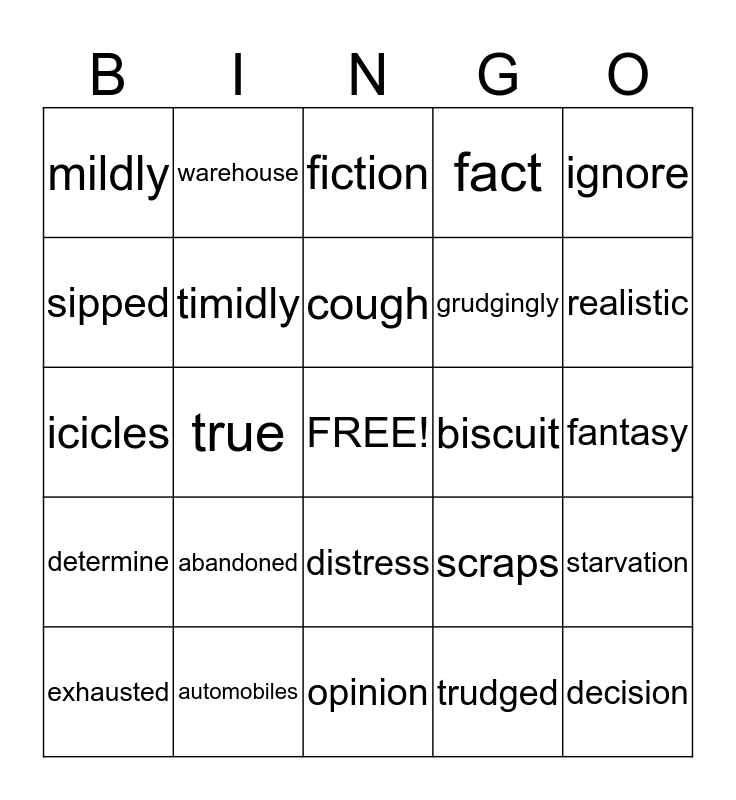 | B | I | N | G | O |
|---|---|---|---|---|
| mildly | warehouse | fiction | fact | ignore |
| sipped | timidly | cough | grudgingly | realistic |
| icicles | true | FREE! | biscuit | fantasy |
| determine | abandoned | distress | scraps | starvation |
| exhausted | automobiles | opinion | trudged | decision |